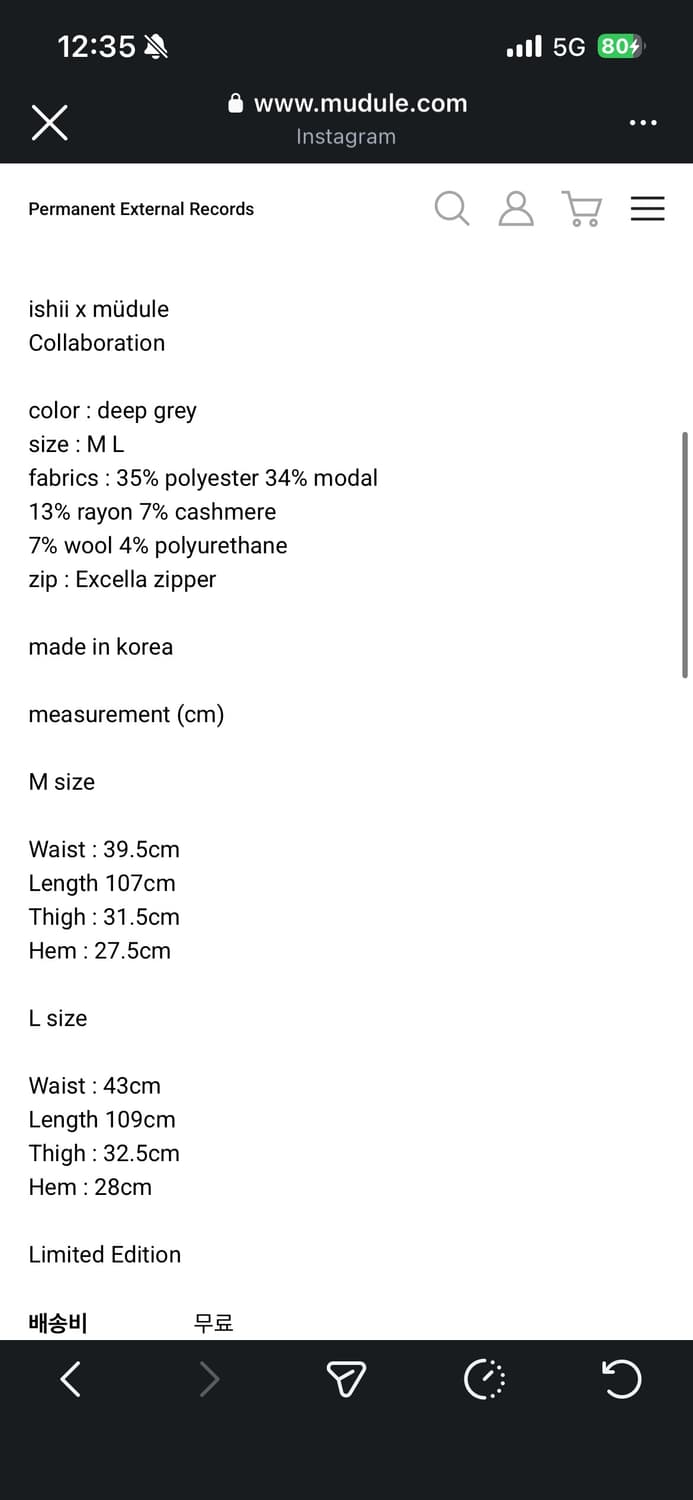 12:35

5G 80

www.mudule.com
Instagram

Permanent External Records

ishii x müdule
Collaboration

color : deep grey
size : M L
fabrics : 35% polyester 34% modal
13% rayon 7% cashmere
7% wool 4% polyurethane
zip : Excella zipper

made in korea

measurement (cm)

M size

Waist : 39.5cm
Length 107cm
Thigh : 31.5cm
Hem : 27.5cm

L size

Waist : 43cm
Length 109cm
Thigh : 32.5cm
Hem : 28cm

Limited Edition

배송비 무료